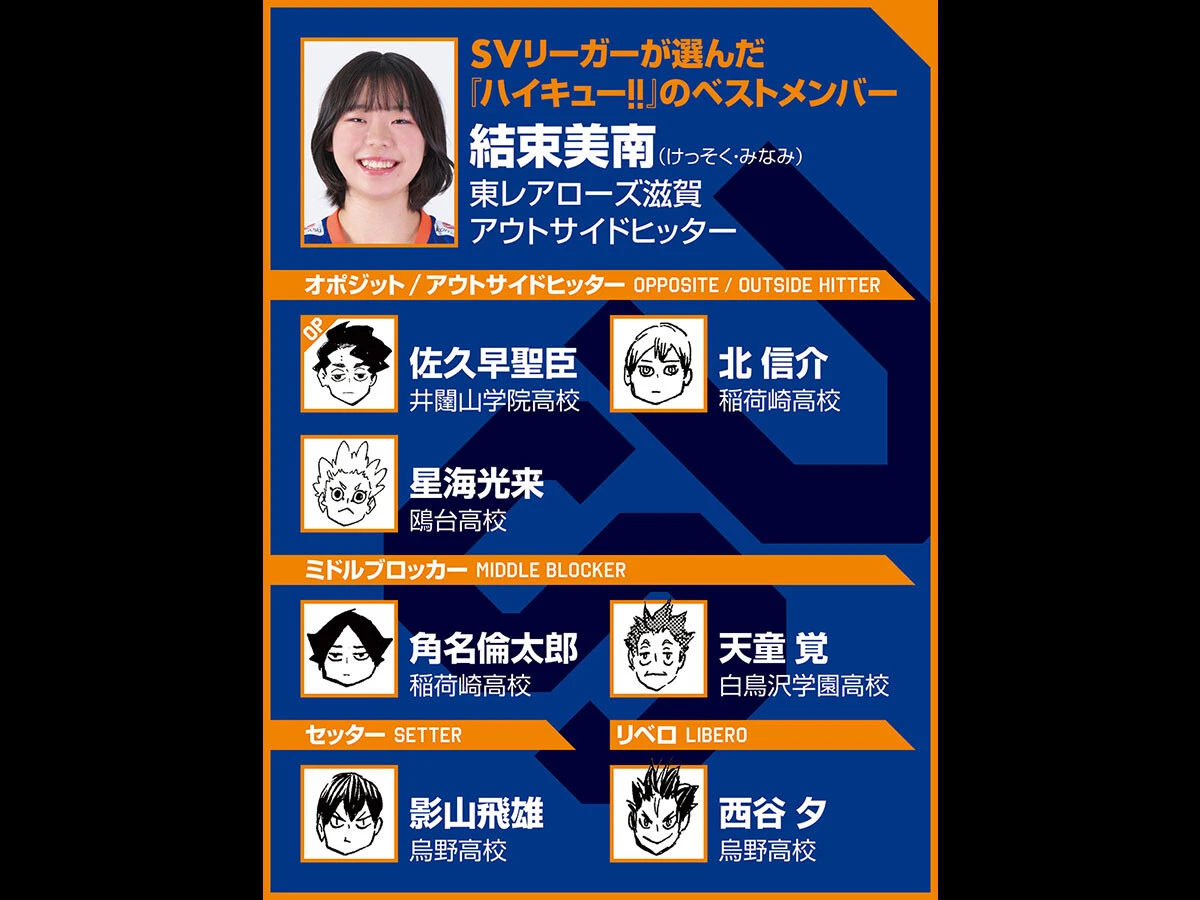 SVリーガーが選んだ
『ハイキュー!!』のベストメンバー

結束美南(けっそく・みなみ)
東レアローズ滋賀
アウトサイドヒッター

オポジット / アウトサイドヒッター OPPOSITE / OUTSIDE HITTER

OP
佐久早聖臣
井闥山学院高校

北 信介
稲荷崎高校

星海光来
鴎台高校

ミドルブロッカー MIDDLE BLOCKER

角名倫太郎
稲荷崎高校

天童 覚
白鳥沢学園高校

セッター SETTER

影山飛雄
烏野高校

リベロ LIBERO

西谷 夕
烏野高校